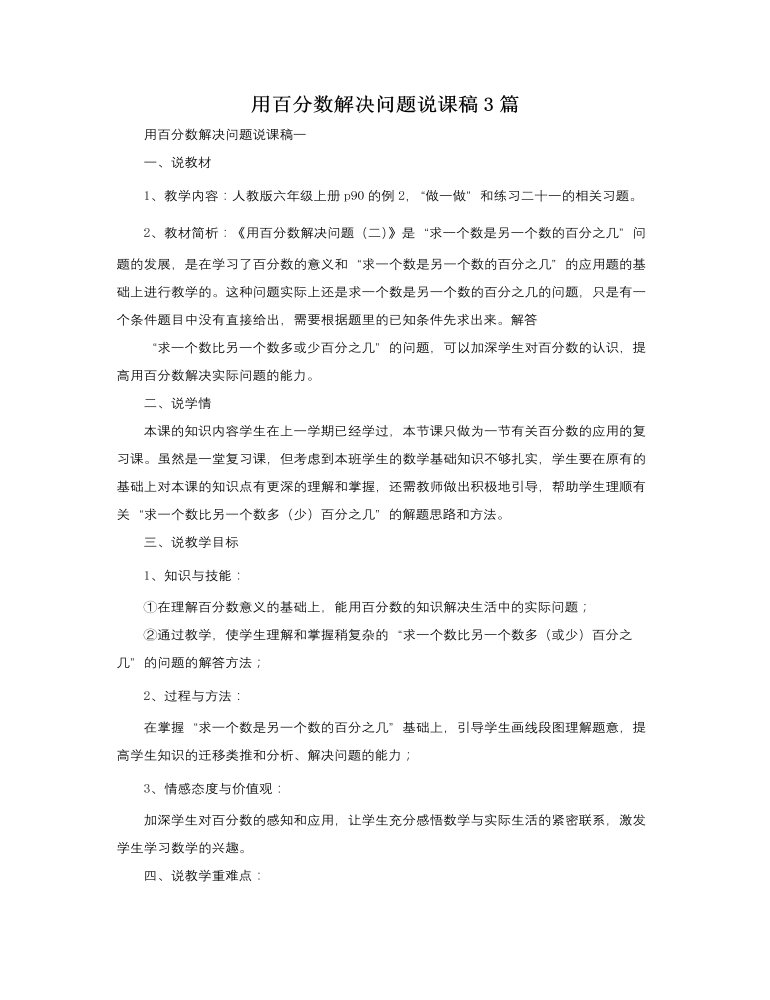 用百分数解决问题说课稿3篇

用百分数解决问题说课稿一

一、说教材

1、教学内容：人教版六年级上册p90的例2，“做一做”和练习二十一的相关习题。

2、教材简析：《用百分数解决问题（二）》是“求一个数是另一个数的百分之几”问题的发展，是在学习了百分数的意义和“求一个数是另一个数的百分之几”的应用题的基础上进行教学的。这种问题实际上还是求一个数是另一个数的百分之几的问题，只是有一个条件题目中没有直接给出，需要根据题里的已知条件先求出来。解答

“求一个数比另一个数多或少百分之几”的问题，可以加深学生对百分数的认识，提高用百分数解决实际问题的能力。

二、说学情

本课的知识内容学生在上一学期已经学过，本节课只做为一节有关百分数的应用的复习课。虽然是一堂复习课，但考虑到本班学生的数学基础知识不够扎实，学生要在原有的基础上对本课的知识点有更深的理解和掌握，还需教师做出积极地引导，帮助学生理顺有关“求一个数比另一个数多（少）百分之几”的解题思路和方法。

三、说教学目标

1、知识与技能：

①在理解百分数意义的基础上，能用百分数的知识解决生活中的实际问题；

②通过教学，使学生理解和掌握稍复杂的“求一个数比另一个数多（或少）百分之几”的问题的解答方法；

2、过程与方法：

在掌握“求一个数是另一个数的百分之几”基础上，引导学生画线段图理解题意，提高学生知识的迁移类推和分析、解决问题的能力；

3、情感态度与价值观：

加深学生对百分数的感知和应用，让学生充分感悟数学与实际生活的紧密联系，激发学生学习数学的兴趣。

四、说教学重难点：